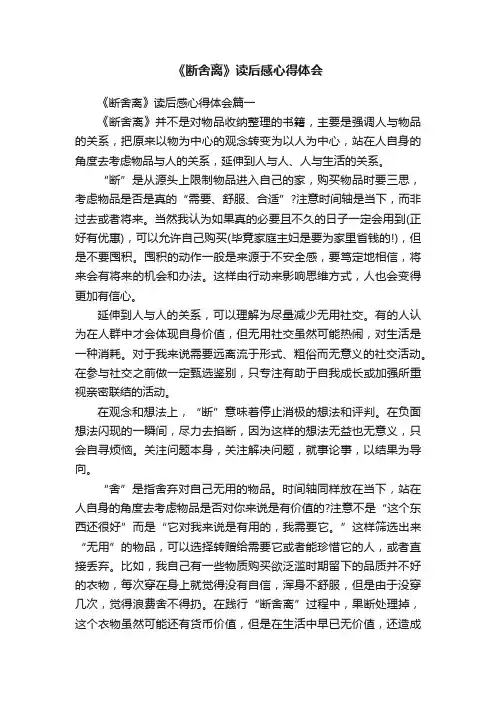 《断舍离》读后感心得体会

《断舍离》读后感心得体会篇一

《断舍离》并不是对物品收纳整理的书籍，主要是强调人与物品的关系，把原来以物为中心的观念转变为以人为中心，站在人自身的角度去考虑物品与人的关系，延伸到人与人、人与生活的关系。

“断”是从源头上限制物品进入自己的家，购买物品时要三思，考虑物品是否是真的“需要、舒服、合适”?注意时间轴是当下，而非过去或者将来。当然我认为如果真的必要且不久的日子一定会用到(正好有优惠)，可以允许自己购买(毕竟家庭主妇是要为家里省钱的!)，但是不要囤积。囤积的动作一般是来源于不安全感，要笃定地相信，将来会有将来的机会和办法。这样由行动来影响思维方式，人也会变得更加有信心。

延伸到人与人的关系，可以理解为尽量减少无用社交。有的人认为在人群中才会体现自身价值，但无用社交虽然可能热闹，对生活是一种消耗。对于我来说需要远离流于形式、粗俗而无意义的社交活动。在参与社交之前做一定甄选鉴别，只专注有助于自我成长或加强所重视亲密联结的活动。

在观念和想法上，“断”意味着停止消极的想法和评判。在负面想法闪现的一瞬间，尽力去掐断，因为这样的想法无益也无意义，只会自寻烦恼。关注问题本身，关注解决问题，就事论事，以结果为导向。

“舍”是指舍弃对自己无用的物品。时间轴同样放在当下，站在人自身的角度去考虑物品是否对你来说是有价值的?注意不是“这个东西还很好”而是“它对我来说是有用的，我需要它。”这样筛选出来“无用”的物品，可以选择转赠给需要它或者能珍惜它的人，或者直接丢弃。比如，我自己有一些物质购买欲泛滥时期留下的品质并不好的衣物，每次穿在身上就觉得没有自信，浑身不舒服，但是由于没穿几次，觉得浪费舍不得扔。在践行“断舍离”过程中，果断处理掉，这个衣物虽然可能还有货币价值，但是在生活中早已无价值，还造成